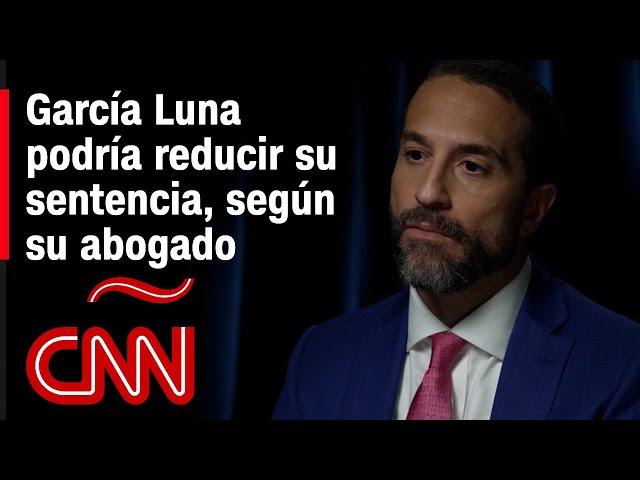 García Luna podría reducir su sentencia, según su abogado

CNN